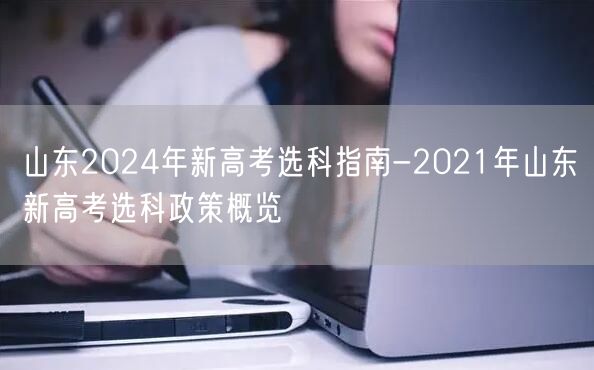 山东2024年新高考选科指南-2021年山东新高考选科政策概览